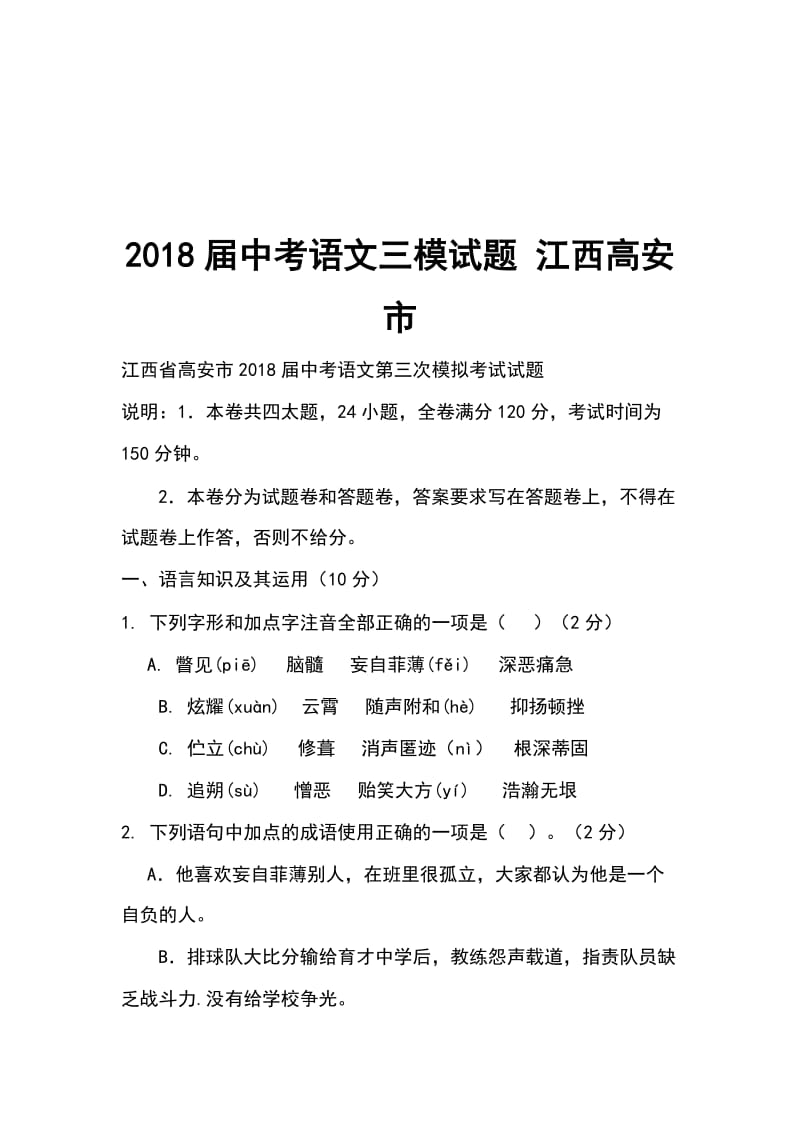 2018届中考语文三模试题 江西高安市

江西省高安市2018届中考语文第三次模拟考试试题

说明：1．本卷共四太题，24小题，全卷满分120分，考试时间为150分钟。

2．本卷分为试题卷和答题卷，答案要求写在答题卷上，不得在试题卷上作答，否则不给分。

一、语言知识及其运用（10分）

1. 下列字形和加点字注音全部正确的一项是（　）（2分）

A. 瞥见(piē)　脑髓　妄自菲薄(fěi)　深恶痛急

B. 炫耀(xuàn)　云霄　随声附和(hè)　抑扬顿挫

C. 伫立(chù)　修葺　消声匿迹（nì）　根深蒂固

D. 追朔(sù)　憎恶　贻笑大方(yí)　浩瀚无垠

2. 下列语句中加点的成语使用正确的一项是（　）。（2分）

A．他喜欢妄自菲薄别人，在班里很孤立，大家都认为他是一个自负的人。

B．排球队大比分输给育才中学后，教练怨声载道，指责队员缺乏战斗力.没有给学校争光。